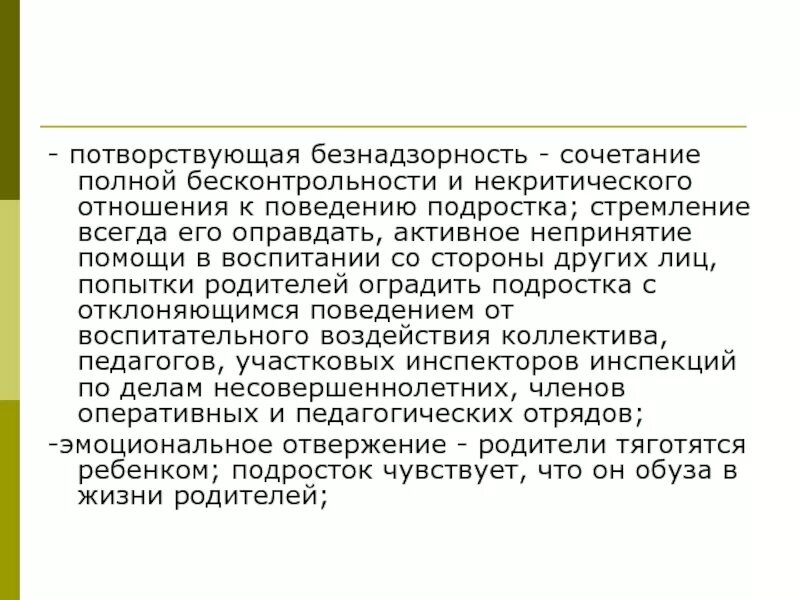 - потворствующая безнадзорность - сочетание полной бесконтрольности и некритического отношения к поведению подростка; стремление всегда его оправдать, активное непринятие помощи в воспитании со стороны других лиц, попытки родителей оградить подростка с отклоняющимся поведением от воспитательного воздействия коллектива, педагогов, участковых инспекторов инспекций по делам несовершеннолетних, членов оперативных и педагогических отрядов;

-эмоциональное отвержение - родители тяготятся ребенком; подросток чувствует, что он обуза в жизни родителей;